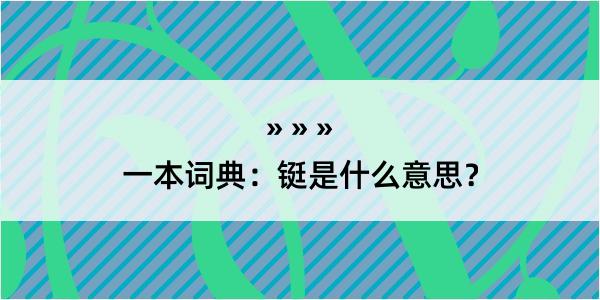 » » »
一本词典：铤是什么意思？